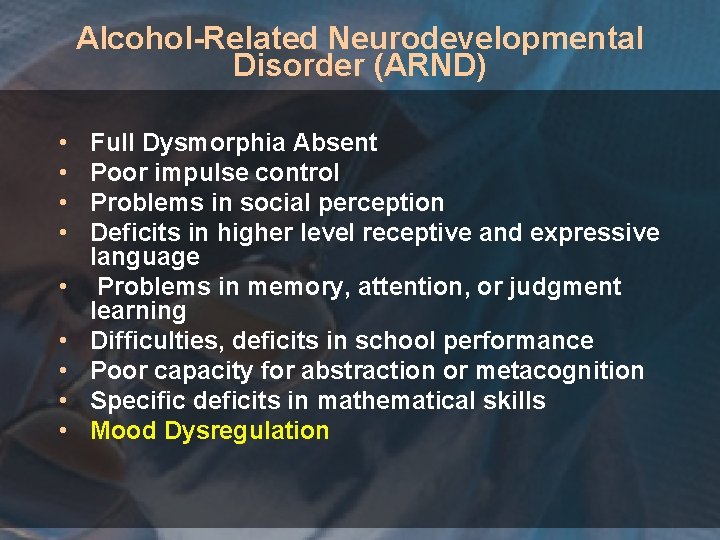 Alcohol-Related Neurodevelopmental Disorder (ARND)

• Full Dysmorphia Absent
• Poor impulse control
• Problems in social perception
• Deficits in higher level receptive and expressive language
• Problems in memory, attention, or judgment learning
• Difficulties, deficits in school performance
• Poor capacity for abstraction or metacognition
• Specific deficits in mathematical skills
• Mood Dysregulation